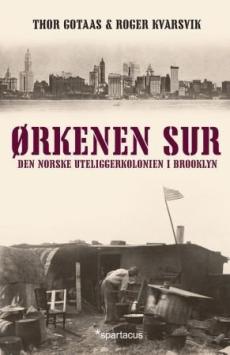 THOR GOTAAS & ROGER KVARSVIK

ØRKENEN SUR

DEN NORSKE UTELIGGERKOLONIEN I BROOKLYN

*spartacus